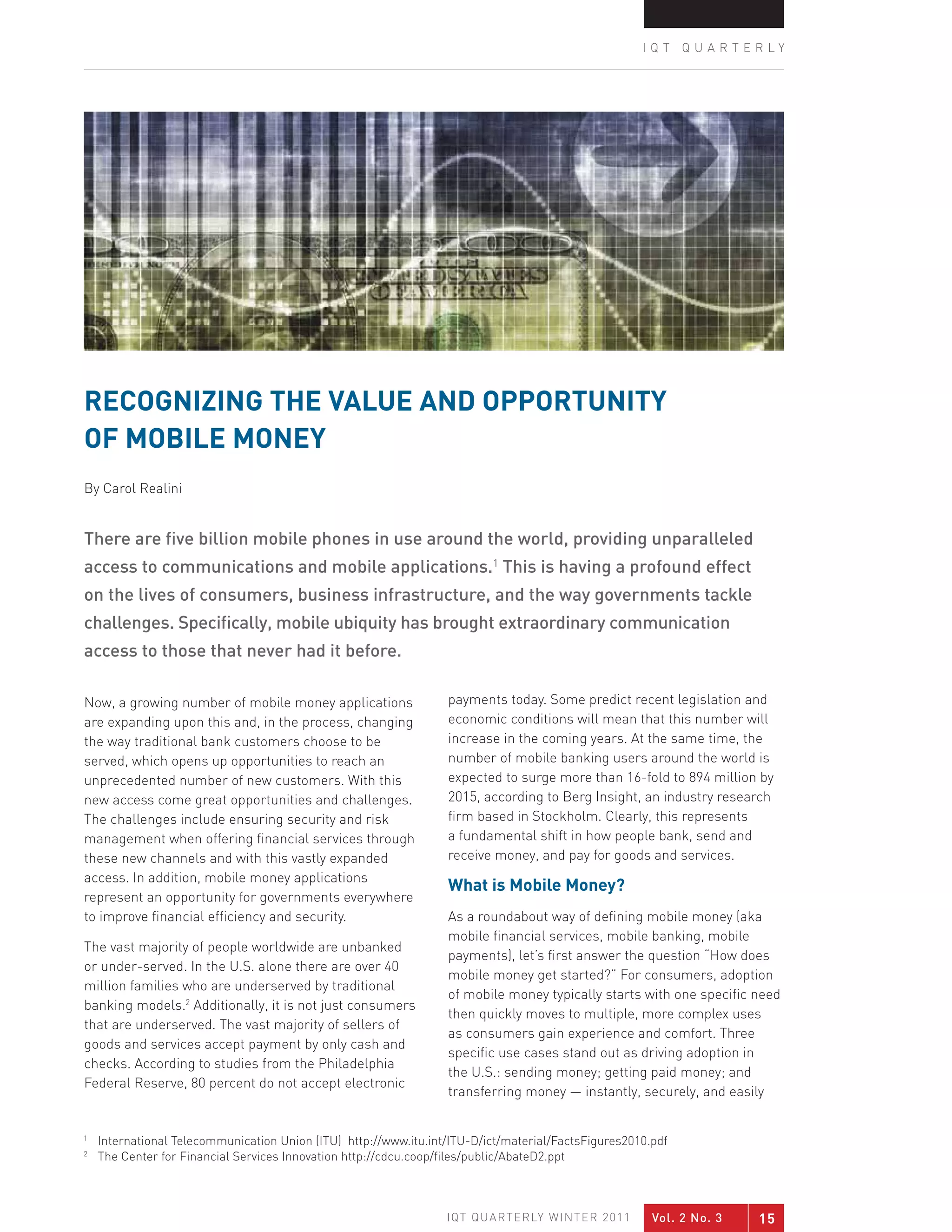 IQT QUARTERLY

RECOGNIZING THE VALUE AND OPPORTUNITY OF MOBILE MONEY

By Carol Realini

There are five billion mobile phones in use around the world, providing unparalleled access to communications and mobile applications.$^1$ This is having a profound effect on the lives of consumers, business infrastructure, and the way governments tackle challenges. Specifically, mobile ubiquity has brought extraordinary communication access to those that never had it before.

Now, a growing number of mobile money applications are expanding upon this and, in the process, changing the way traditional bank customers choose to be served, which opens up opportunities to reach an unprecedented number of new customers. With this new access come great opportunities and challenges. The challenges include ensuring security and risk management when offering financial services through these new channels and with this vastly expanded access. In addition, mobile money applications represent an opportunity for governments everywhere to improve financial efficiency and security.

The vast majority of people worldwide are unbanked or under-served. In the U.S. alone there are over 40 million families who are underserved by traditional banking models.$^2$ Additionally, it is not just consumers that are underserved. The vast majority of sellers of goods and services accept payment by only cash and checks. According to studies from the Philadelphia Federal Reserve, 80 percent do not accept electronic payments today. Some predict recent legislation and economic conditions will mean that this number will increase in the coming years. At the same time, the number of mobile banking users around the world is expected to surge more than 16-fold to 894 million by 2015, according to Berg Insight, an industry research firm based in Stockholm. Clearly, this represents a fundamental shift in how people bank, send and receive money, and pay for goods and services.

What is Mobile Money?

As a roundabout way of defining mobile money (aka mobile financial services, mobile banking, mobile payments), let's first answer the question "How does mobile money get started?" For consumers, adoption of mobile money typically starts with one specific need then quickly moves to multiple, more complex uses as consumers gain experience and comfort. Three specific use cases stand out as driving adoption in the U.S.: sending money; getting paid money; and transferring money — instantly, securely, and easily

$^1$ International Telecommunication Union (ITU) http://www.itu.int/ITU-D/ict/material/FactsFigures2010.pdf
$^2$ The Center for Financial Services Innovation http://cdcu.coop/files/public/AbateD2.ppt

IQT QUARTERLY WINTER 2011 Vol. 2 No. 3 15